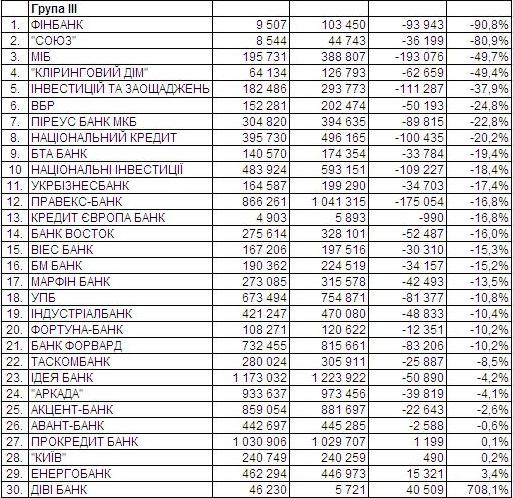 |  | Група III |  |  |  |  |
|---|---|---|---|---|---|
| 1. | ФІНБАНК | 9 507 | 103 450 | -93 943 | -90,8% |
| 2. | "СОЮЗ" | 8 544 | 44 743 | -36 199 | -80,9% |
| 3. | МІБ | 195 731 | 388 807 | -193 076 | -49,7% |
| 4. | "КЛІРИНГОВИЙ ДІМ" | 64 134 | 126 793 | -62 659 | -49,4% |
| 5. | ІНВЕСТИЦІЙ ТА ЗАОЩАДЖЕНЬ | 182 486 | 293 773 | -111 287 | -37,9% |
| 6. | ВБР | 152 281 | 202 474 | -50 193 | -24,8% |
| 7. | ПІРЕУС БАНК МКБ | 304 820 | 394 635 | -89 815 | -22,8% |
| 8. | НАЦІОНАЛЬНИЙ КРЕДИТ | 395 730 | 496 165 | -100 435 | -20,2% |
| 9. | БТА БАНК | 140 570 | 174 354 | -33 784 | -19,4% |
| 10 | НАЦІОНАЛЬНІ ІНВЕСТИЦІЇ | 483 924 | 593 151 | -109 227 | -18,4% |
| 11. | УКРБІЗНЕСБАНК | 164 587 | 199 290 | -34 703 | -17,4% |
| 12. | ПРАВЕКС-БАНК | 866 261 | 1 041 315 | -175 054 | -16,8% |
| 13. | КРЕДИТ ЄВРОПА БАНК | 4 903 | 5 893 | -990 | -16,8% |
| 14. | БАНК ВОСТОК | 275 614 | 328 101 | -52 487 | -16,0% |
| 15. | ВІЕС БАНК | 167 206 | 197 516 | -30 310 | -15,3% |
| 16. | БМ БАНК | 190 362 | 224 519 | -34 157 | -15,2% |
| 17. | МАРФІН БАНК | 273 085 | 315 578 | -42 493 | -13,5% |
| 18. | УПБ | 673 494 | 754 871 | -81 377 | -10,8% |
| 19. | ІНДУСТРІАЛБАНК | 421 247 | 470 080 | -48 833 | -10,4% |
| 20. | ФОРТУНА-БАНК | 108 271 | 120 622 | -12 351 | -10,2% |
| 21. | БАНК ФОРВАРД | 732 455 | 815 661 | -83 206 | -10,2% |
| 22. | ТАСКОМБАНК | 280 024 | 305 911 | -25 887 | -8,5% |
| 23. | ІДЕЯ БАНК | 1 173 032 | 1 223 922 | -50 890 | -4,2% |
| 24. | "АРКАДА" | 933 637 | 973 456 | -39 819 | -4,1% |
| 25. | АКЦЕНТ-БАНК | 859 054 | 881 697 | -22 643 | -2,6% |
| 26. | АВАНТ-БАНК | 442 697 | 445 285 | -2 588 | -0,6% |
| 27. | ПРОКРЕДИТ БАНК | 1 030 906 | 1 029 707 | 1 199 | 0,1% |
| 28. | "КИЇВ" | 240 749 | 240 259 | 490 | 0,2% |
| 29. | ЕНЕРГОБАНК | 462 294 | 446 973 | 15 321 | 3,4% |
| 30. | ДІВІ БАНК | 46 230 | 5 721 | 40 509 | 708,1% |